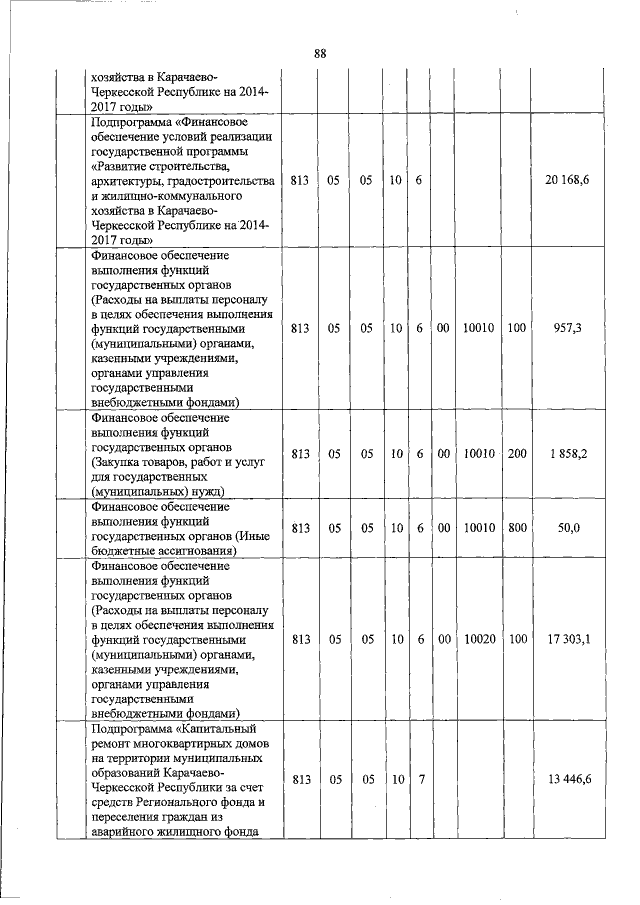 88

| | | | | | | | | | |
|---|---|---|---|---|---|---|---|---|---|
| | хозяйства в Карачаево-Черкесской Республике на 2014-2017 годы» | | | | | | | | |
| | Подпрограмма «Финансовое обеспечение условий реализации государственной программы «Развитие строительства, архитектуры, градостроительства и жилищно-коммунального хозяйства в Карачаево-Черкесской Республике на 2014-2017 годы» | 813 | 05 | 05 | 10 | 6 | | | | 20 168,6 |
| | Финансовое обеспечение выполнения функций государственных органов (Расходы на выплаты персоналу в целях обеспечения выполнения функций государственными (муниципальными) органами, казенными учреждениями, органами управления государственными внебюджетными фондами) | 813 | 05 | 05 | 10 | 6 | 00 | 10010 | 100 | 957,3 |
| | Финансовое обеспечение выполнения функций государственных органов (Закупка товаров, работ и услуг для государственных (муниципальных) нужд) | 813 | 05 | 05 | 10 | 6 | 00 | 10010 | 200 | 1 858,2 |
| | Финансовое обеспечение выполнения функций государственных органов (Иные бюджетные ассигнования) | 813 | 05 | 05 | 10 | 6 | 00 | 10010 | 800 | 50,0 |
| | Финансовое обеспечение выполнения функций государственных органов (Расходы на выплаты персоналу в целях обеспечения выполнения функций государственными (муниципальными) органами, казенными учреждениями, органами управления государственными внебюджетными фондами) | 813 | 05 | 05 | 10 | 6 | 00 | 10020 | 100 | 17 303,1 |
| | Подпрограмма «Капитальный ремонт многоквартирных домов на территории муниципальных образований Карачаево-Черкесской Республики за счет средств Регионального фонда и переселения граждан из аварийного жилищного фонда | 813 | 05 | 05 | 10 | 7 | | | | 13 446,6 |